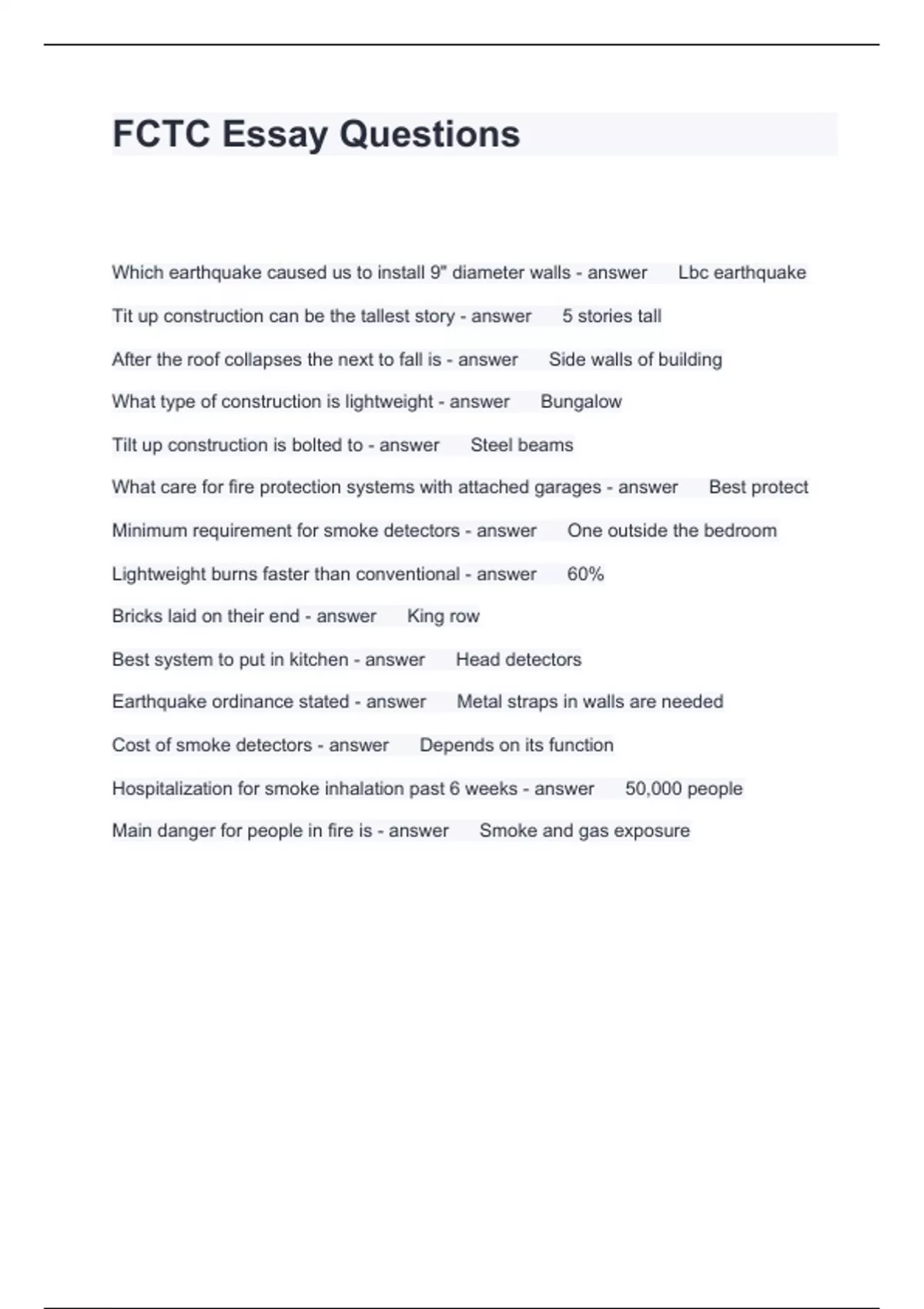 FCTC Essay Questions

Which earthquake caused us to install 9" diameter walls - answer Lbc earthquake

Tit up construction can be the tallest story - answer 5 stories tall

After the roof collapses the next to fall is - answer Side walls of building

What type of construction is lightweight - answer Bungalow

Tilt up construction is bolted to - answer Steel beams

What care for fire protection systems with attached garages - answer Best protect

Minimum requirement for smoke detectors - answer One outside the bedroom

Lightweight burns faster than conventional - answer 60%

Bricks laid on their end - answer King row

Best system to put in kitchen - answer Head detectors

Earthquake ordinance stated - answer Metal straps in walls are needed

Cost of smoke detectors - answer Depends on its function

Hospitalization for smoke inhalation past 6 weeks - answer 50,000 people

Main danger for people in fire is - answer Smoke and gas exposure